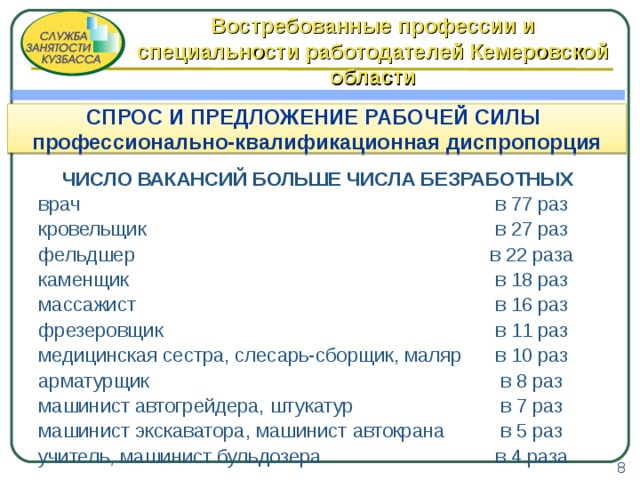 СЛУЖБА ЗАНЯТОСТИ КУЗБАССА

Востребованные профессии и специальности работодателей Кемеровской области

СПРОС И ПРЕДЛОЖЕНИЕ РАБОЧЕЙ СИЛЫ
профессионально-квалификационная диспропорция

ЧИСЛО ВАКАНСИЙ БОЛЬШЕ ЧИСЛА БЕЗРАБОТНЫХ

| | |
|---|---|
| врач | в 77 раз |
| кровельщик | в 27 раз |
| фельдшер | в 22 раза |
| каменщик | в 18 раз |
| массажист | в 16 раз |
| фрезеровщик | в 11 раз |
| медицинская сестра, слесарь-сборщик, маляр | в 10 раз |
| арматурщик | в 8 раз |
| машинист автогрейдера, штукатур | в 7 раз |
| машинист экскаватора, машинист автокрана | в 5 раз |
| учитель, машинист бульдозера | в 4 раза |

8